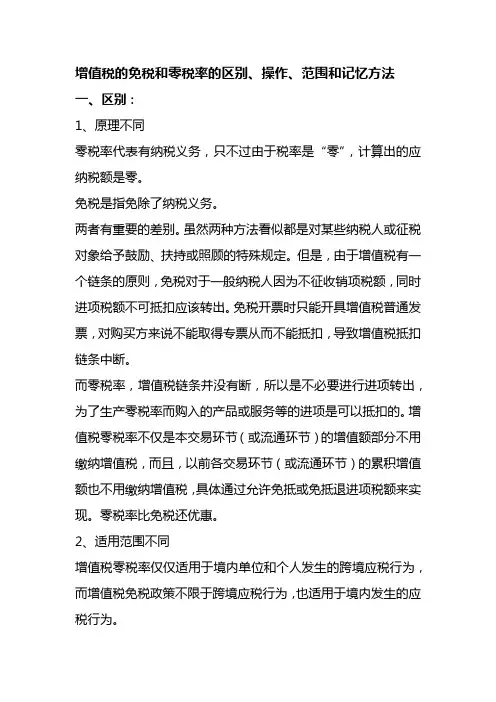 增值税的免税和零税率的区别、操作、范围和记忆方法

一、区别：

1、原理不同

零税率代表有纳税义务，只不过由于税率是“零”，计算出的应纳税额是零。

免税是指免除了纳税义务。

两者有重要的差别。虽然两种方法看似都是对某些纳税人或征税对象给予鼓励、扶持或照顾的特殊规定。但是，由于增值税有一个链条的原则，免税对于一般纳税人因为不征收销项税额，同时进项税额不可抵扣应该转出。免税开票时只能开具增值税普通发票，对购买方来说不能取得专票从而不能抵扣，导致增值税抵扣链条中断。

而零税率，增值税链条并没有断，所以是不必要进行进项转出，为了生产零税率而购入的产品或服务等的进项是可以抵扣的。增值税零税率不仅是本交易环节（或流通环节）的增值额部分不用缴纳增值税，而且，以前各交易环节（或流通环节）的累积增值额也不用缴纳增值税，具体通过允许免抵或免抵退进项税额来实现。零税率比免税还优惠。

2、适用范围不同

增值税零税率仅仅适用于境内单位和个人发生的跨境应税行为，而增值税免税政策不限于跨境应税行为，也适用于境内发生的应税行为。